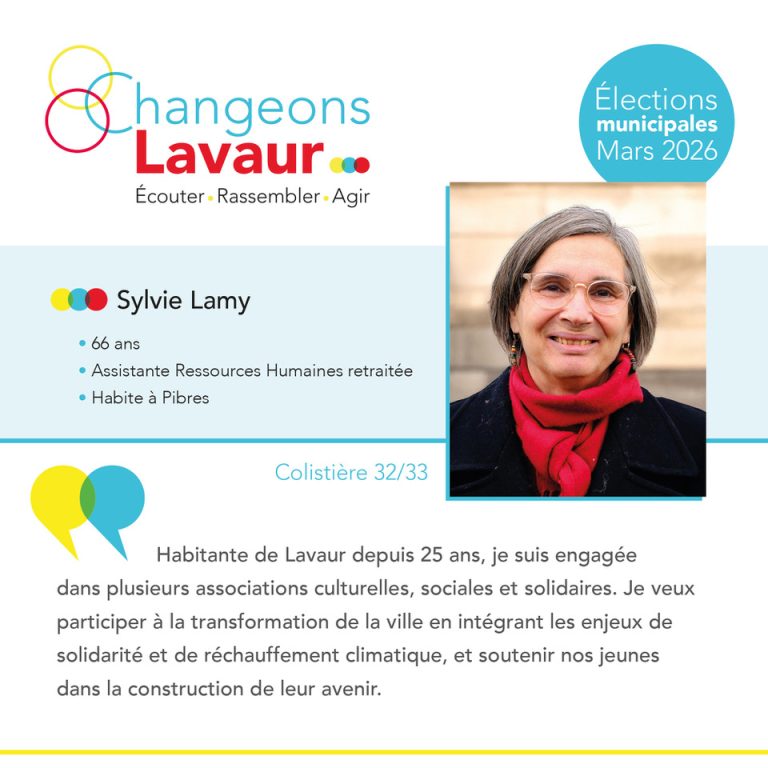 Changeons Lavaur

Écouter • Rassembler • Agir

Élections municipales Mars 2026

Sylvie Lamy

• 66 ans
• Assistante Ressources Humaines retraitée
• Habite à Pibres

Colistière 32/33

Habitante de Lavaur depuis 25 ans, je suis engagée dans plusieurs associations culturelles, sociales et solidaires. Je veux participer à la transformation de la ville en intégrant les enjeux de solidarité et de réchauffement climatique, et soutenir nos jeunes dans la construction de leur avenir.